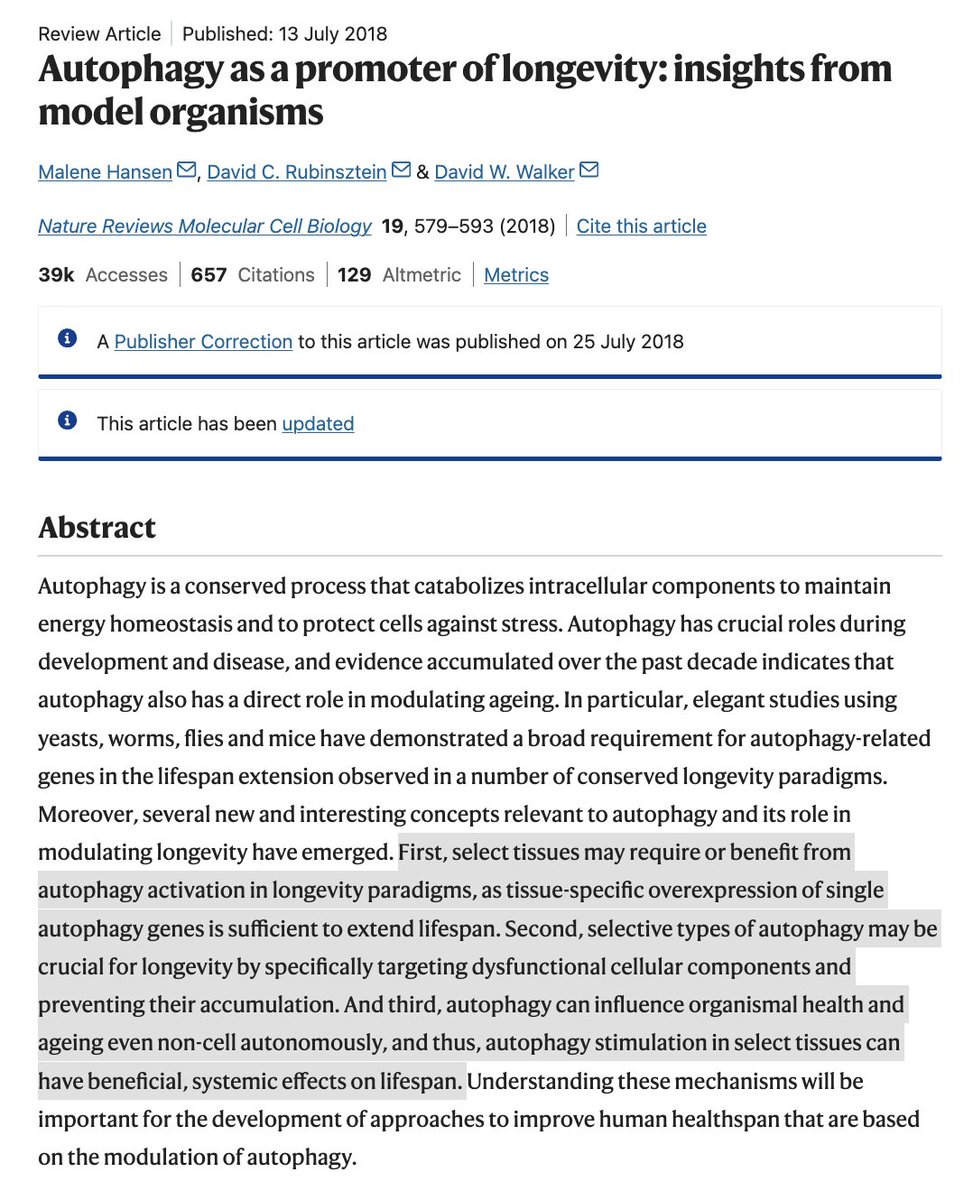 Review Article | Published: 13 July 2018

Autophagy as a promoter of longevity: insights from model organisms

Malene Hansen, David C. Rubinsztein & David W. Walker

Nature Reviews Molecular Cell Biology 19, 579–593 (2018) | Cite this article

39k Accesses | 657 Citations | 129 Altmetric | Metrics

A Publisher Correction to this article was published on 25 July 2018

This article has been updated

Abstract

Autophagy is a conserved process that catabolizes intracellular components to maintain energy homeostasis and to protect cells against stress. Autophagy has crucial roles during development and disease, and evidence accumulated over the past decade indicates that autophagy also has a direct role in modulating ageing. In particular, elegant studies using yeasts, worms, flies and mice have demonstrated a broad requirement for autophagy-related genes in the lifespan extension observed in a number of conserved longevity paradigms. Moreover, several new and interesting concepts relevant to autophagy and its role in modulating longevity have emerged. First, select tissues may require or benefit from autophagy activation in longevity paradigms, as tissue-specific overexpression of single autophagy genes is sufficient to extend lifespan. Second, selective types of autophagy may be crucial for longevity by specifically targeting dysfunctional cellular components and preventing their accumulation. And third, autophagy can influence organismal health and ageing even non-cell autonomously, and thus, autophagy stimulation in select tissues can have beneficial, systemic effects on lifespan. Understanding these mechanisms will be important for the development of approaches to improve human healthspan that are based on the modulation of autophagy.